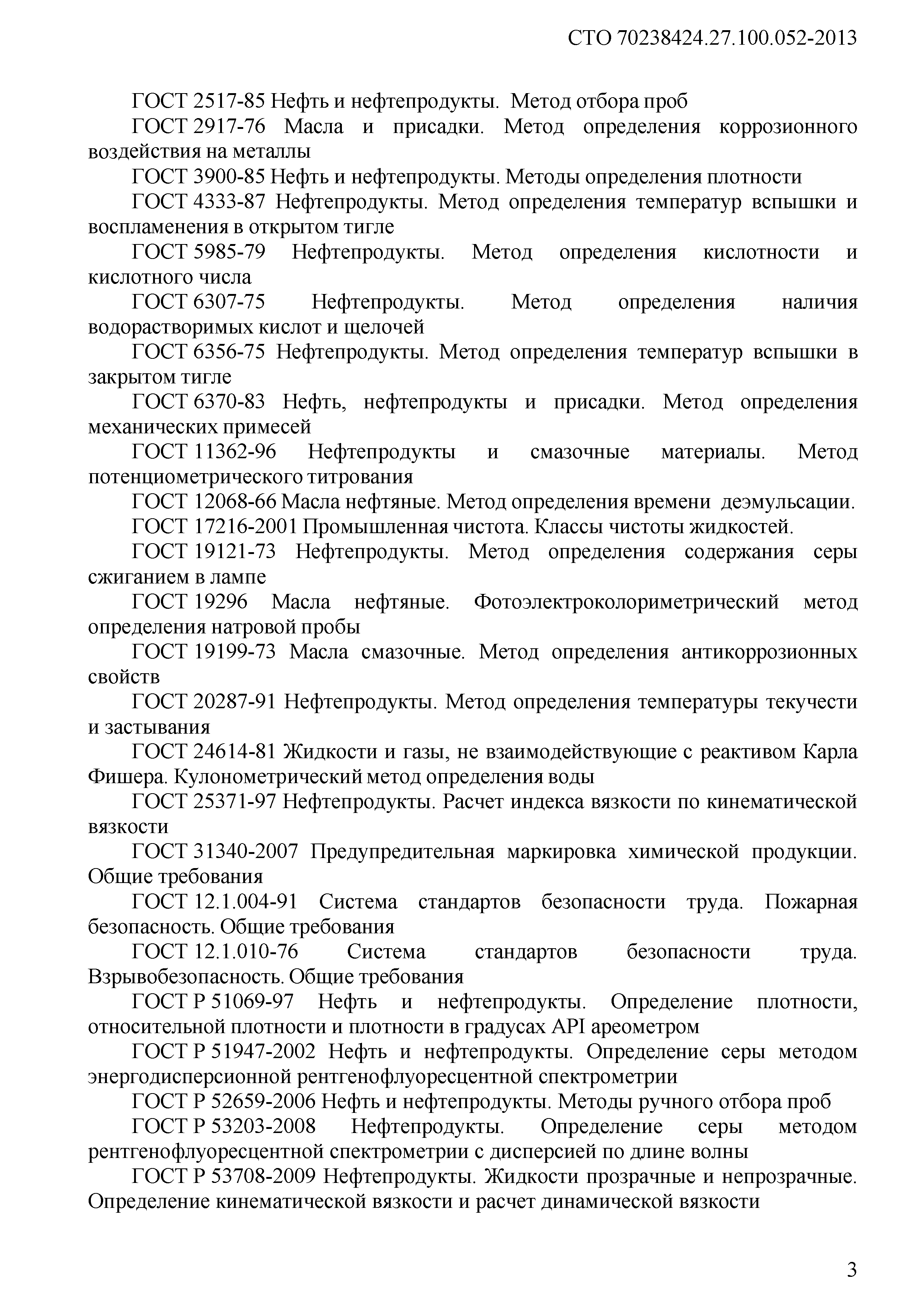 СТО 70238424.27.100.052-2013

ГОСТ 2517-85 Нефть и нефтепродукты. Метод отбора проб

ГОСТ 2917-76 Масла и присадки. Метод определения коррозионного воздействия на металлы

ГОСТ 3900-85 Нефть и нефтепродукты. Методы определения плотности

ГОСТ 4333-87 Нефтепродукты. Метод определения температур вспышки и воспламенения в открытом тигле

ГОСТ 5985-79 Нефтепродукты. Метод определения кислотности и кислотного числа

ГОСТ 6307-75 Нефтепродукты. Метод определения наличия водорастворимых кислот и щелочей

ГОСТ 6356-75 Нефтепродукты. Метод определения температур вспышки в закрытом тигле

ГОСТ 6370-83 Нефть, нефтепродукты и присадки. Метод определения механических примесей

ГОСТ 11362-96 Нефтепродукты и смазочные материалы. Метод потенциометрического титрования

ГОСТ 12068-66 Масла нефтяные. Метод определения времени деэмульсации.

ГОСТ 17216-2001 Промышленная чистота. Классы чистоты жидкостей.

ГОСТ 19121-73 Нефтепродукты. Метод определения содержания серы сжиганием в лампе

ГОСТ 19296 Масла нефтяные. Фотоэлектроколориметрический метод определения натровой пробы

ГОСТ 19199-73 Масла смазочные. Метод определения антикоррозионных свойств

ГОСТ 20287-91 Нефтепродукты. Метод определения температуры текучести и застывания

ГОСТ 24614-81 Жидкости и газы, не взаимодействующие с реактивом Карла Фишера. Кулонометрический метод определения воды

ГОСТ 25371-97 Нефтепродукты. Расчет индекса вязкости по кинематической вязкости

ГОСТ 31340-2007 Предупредительная маркировка химической продукции. Общие требования

ГОСТ 12.1.004-91 Система стандартов безопасности труда. Пожарная безопасность. Общие требования

ГОСТ 12.1.010-76 Система стандартов безопасности труда. Взрывобезопасность. Общие требования

ГОСТ Р 51069-97 Нефть и нефтепродукты. Определение плотности, относительной плотности и плотности в градусах API ареометром

ГОСТ Р 51947-2002 Нефть и нефтепродукты. Определение серы методом энергодисперсионной рентгенофлуоресцентной спектрометрии

ГОСТ Р 52659-2006 Нефть и нефтепродукты. Методы ручного отбора проб

ГОСТ Р 53203-2008 Нефтепродукты. Определение серы методом рентгенофлуоресцентной спектрометрии с дисперсией по длине волны

ГОСТ Р 53708-2009 Нефтепродукты. Жидкости прозрачные и непрозрачные. Определение кинематической вязкости и расчет динамической вязкости

3